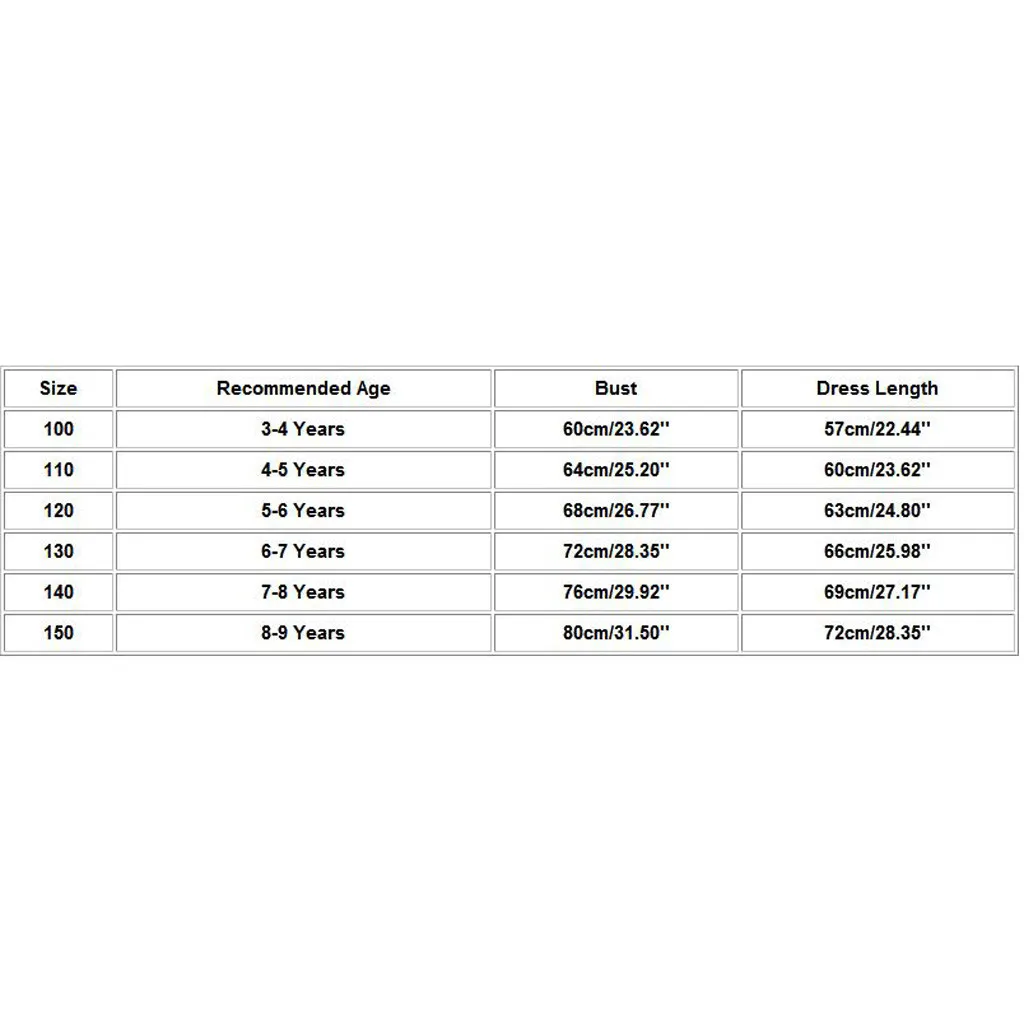 | Size | Recommended Age | Bust | Dress Length |
|---|---|---|---|
| 100 | 3-4 Years | 60cm/23.62'' | 57cm/22.44'' |
| 110 | 4-5 Years | 64cm/25.20'' | 60cm/23.62'' |
| 120 | 5-6 Years | 68cm/26.77'' | 63cm/24.80'' |
| 130 | 6-7 Years | 72cm/28.35'' | 66cm/25.98'' |
| 140 | 7-8 Years | 76cm/29.92'' | 69cm/27.17'' |
| 150 | 8-9 Years | 80cm/31.50'' | 72cm/28.35'' |